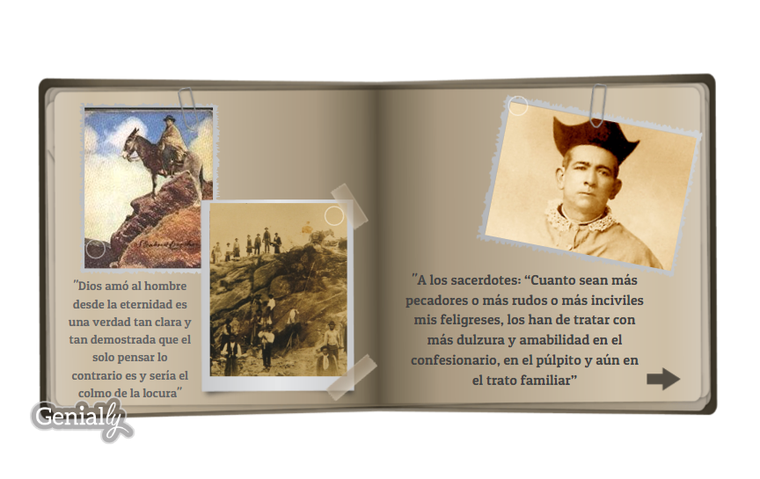 "Dios amó al hombre desde la eternidad es una verdad tan clara y tan demostrada que el solo pensar lo contrario es y sería el colmo de la locura"

"A los sacerdotes: "Cuanto sean más pecadores o más rudos o más inciviles mis feligreses, los han de tratar con más dulzura y amabilidad en el confesionario, en el púlpito y aún en el trato familiar"

Genially